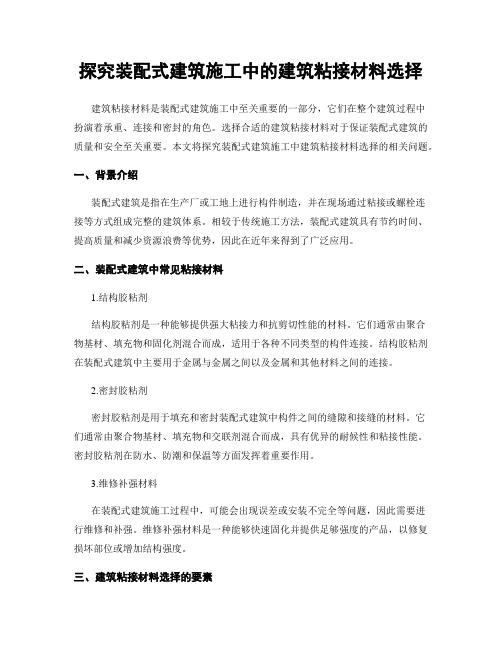 探究装配式建筑施工中的建筑粘接材料选择

建筑粘接材料是装配式建筑施工中至关重要的一部分，它们在整个建筑过程中扮演着承重、连接和密封的角色。选择合适的建筑粘接材料对于保证装配式建筑的质量和安全至关重要。本文将探究装配式建筑施工中建筑粘接材料选择的相关问题。

一、背景介绍

装配式建筑是指在生产厂或工地上进行构件制造，并在现场通过粘接或螺栓连接等方式组成完整的建筑体系。相较于传统施工方法，装配式建筑具有节约时间、提高质量和减少资源浪费等优势，因此在近年来得到了广泛应用。

二、装配式建筑中常见粘接材料

1.结构胶粘剂

结构胶粘剂是一种能够提供强大粘接力和抗剪切性能的材料。它们通常由聚合物基材、填充物和固化剂混合而成，适用于各种不同类型的构件连接。结构胶粘剂在装配式建筑中主要用于金属与金属之间以及金属和其他材料之间的连接。

2.密封胶粘剂

密封胶粘剂是用于填充和密封装配式建筑中构件之间的缝隙和接缝的材料。它们通常由聚合物基材、填充物和交联剂混合而成，具有优异的耐候性和粘接性能。密封胶粘剂在防水、防潮和保温等方面发挥着重要作用。

3.维修补强材料

在装配式建筑施工过程中，可能会出现误差或安装不完全等问题，因此需要进行维修和补强。维修补强材料是一种能够快速固化并提供足够强度的产品，以修复损坏部位或增加结构强度。

三、建筑粘接材料选择的要素